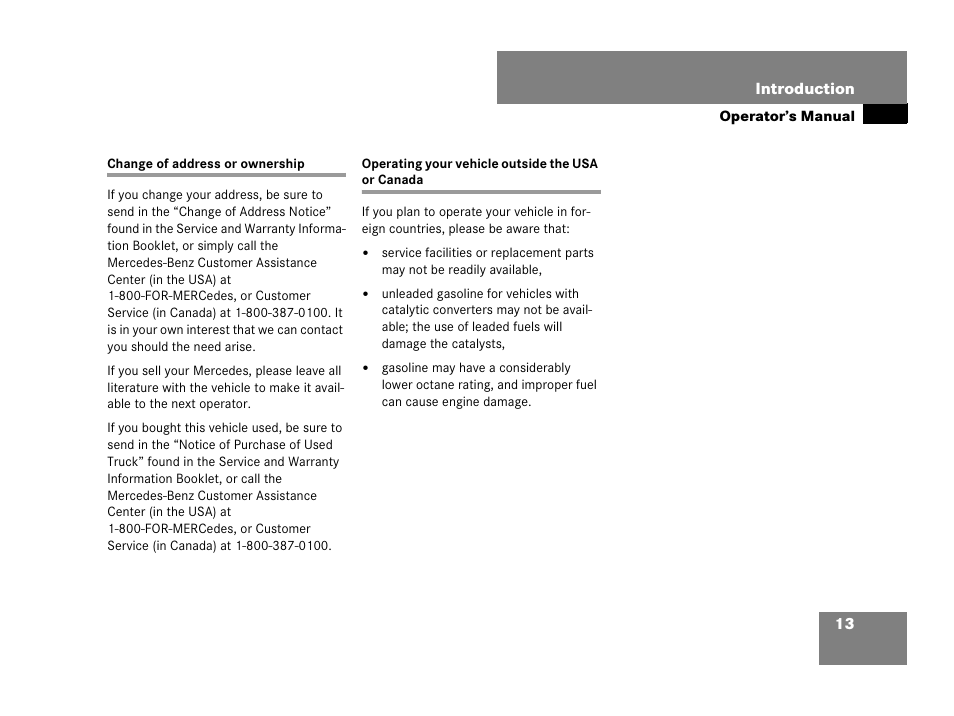 Introduction

Operator's Manual

Change of address or ownership

If you change your address, be sure to send in the "Change of Address Notice" found in the Service and Warranty Information Booklet, or simply call the Mercedes-Benz Customer Assistance Center (in the USA) at 1-800-FOR-MERCedes, or Customer Service (in Canada) at 1-800-387-0100. It is in your own interest that we can contact you should the need arise.

If you sell your Mercedes, please leave all literature with the vehicle to make it available to the next operator.

If you bought this vehicle used, be sure to send in the "Notice of Purchase of Used Truck" found in the Service and Warranty Information Booklet, or call the Mercedes-Benz Customer Assistance Center (in the USA) at 1-800-FOR-MERCedes, or Customer Service (in Canada) at 1-800-387-0100.

Operating your vehicle outside the USA or Canada

If you plan to operate your vehicle in foreign countries, please be aware that:

• service facilities or replacement parts may not be readily available,

• unleaded gasoline for vehicles with catalytic converters may not be available; the use of leaded fuels will damage the catalysts,

• gasoline may have a considerably lower octane rating, and improper fuel can cause engine damage.

13